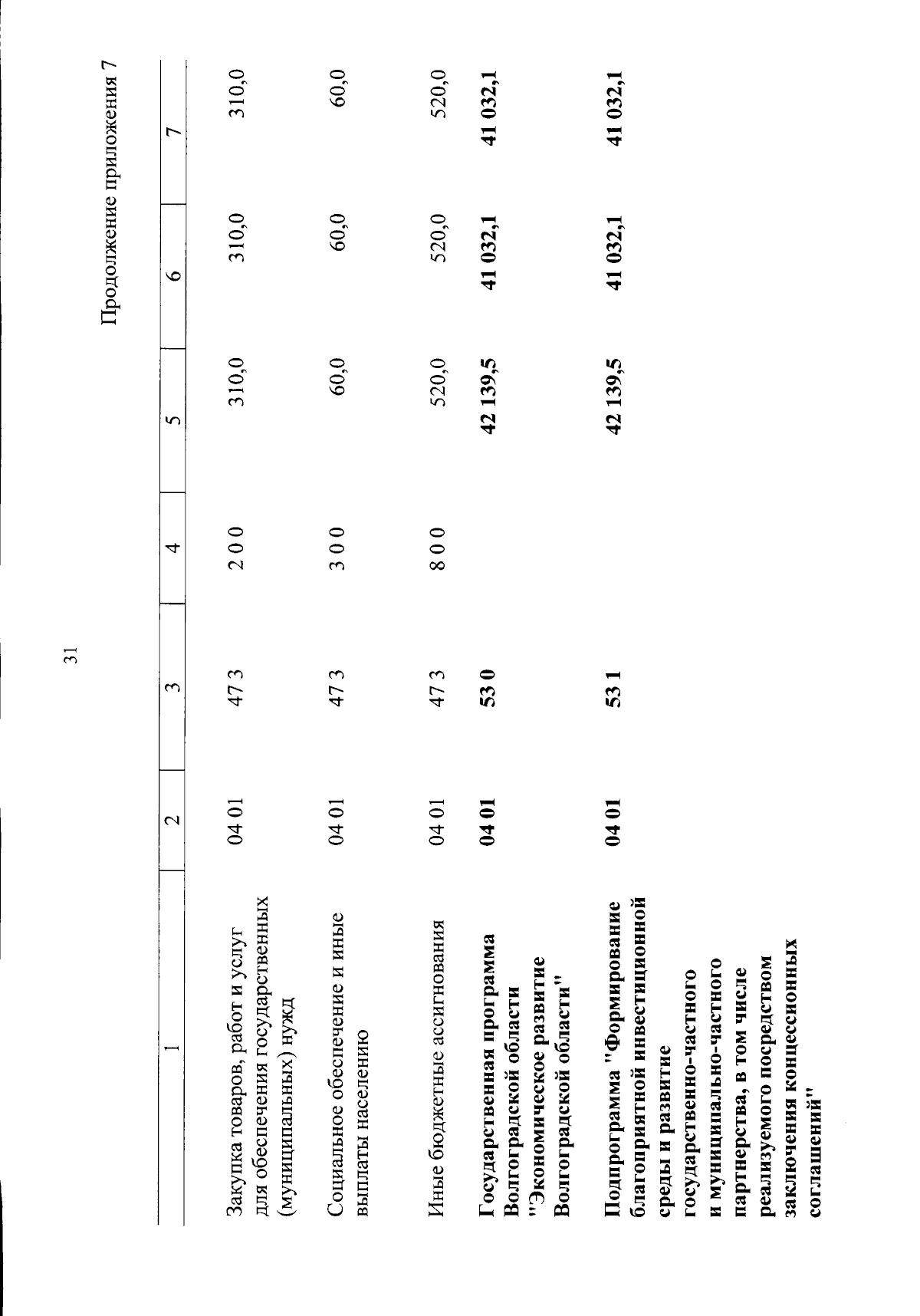 31

Продолжение приложения 7

| 1 | 2 | 3 | 4 | 5 | 6 | 7 |
|---|---|---|---|---|---|---|
| Закупка товаров, работ и услуг для обеспечения государственных (муниципальных) нужд | 04 01 | 47 3 | 2 0 0 | 310,0 | 310,0 | 310,0 |
| Социальное обеспечение и иные выплаты населению | 04 01 | 47 3 | 3 0 0 | 60,0 | 60,0 | 60,0 |
| Иные бюджетные ассигнования | 04 01 | 47 3 | 8 0 0 | 520,0 | 520,0 | 520,0 |
| Государственная программа Волгоградской области "Экономическое развитие Волгоградской области" | 04 01 | 53 0 |  | 42 139,5 | 41 032,1 | 41 032,1 |
| Подпрограмма "Формирование благоприятной инвестиционной среды и развитие государственно-частного и муниципально-частного партнерства, в том числе реализуемого посредством заключения концессионных соглашений" | 04 01 | 53 1 |  | 42 139,5 | 41 032,1 | 41 032,1 |